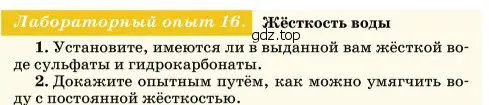 Лабораторный опыт 16. Жёсткость воды

gdz.top

1. Установите, имеются ли в выданной вам жёсткой воде сульфаты и гидрокарбонаты.

2. Докажите опытным путём, как можно умягчить воду с постоянной жёсткостью.